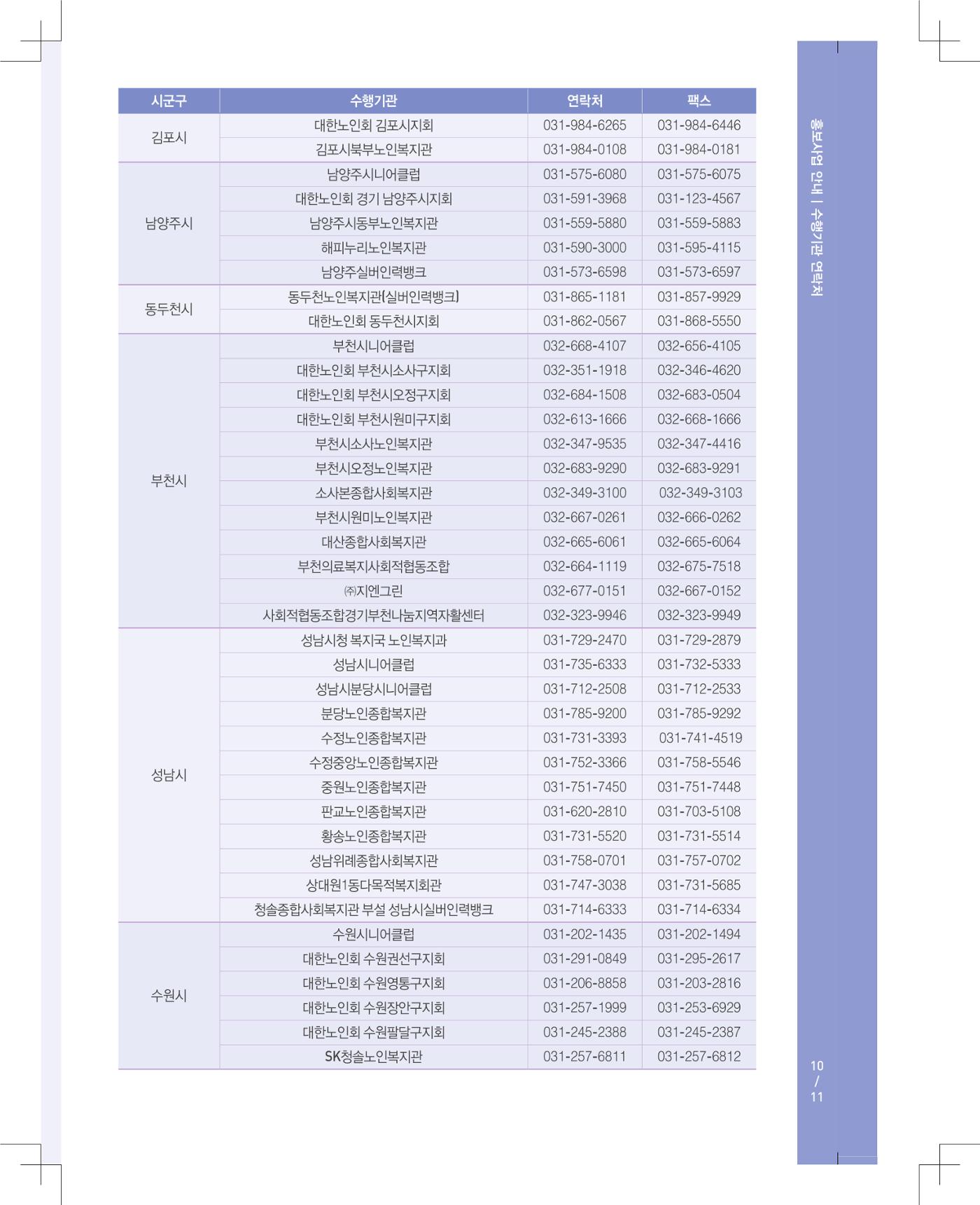 | 시군구 | 수행기관 | 연락처 | 팩스 |
|---|---|---|---|
| 김포시 | 대한노인회 김포시지회 | 031-984-6265 | 031-984-6446 |
| | 김포시북부노인복지관 | 031-984-0108 | 031-984-0181 |
| 남양주시 | 남양주시니어클럽 | 031-575-6080 | 031-575-6075 |
| | 대한노인회 경기 남양주시지회 | 031-591-3968 | 031-123-4567 |
| | 남양주시동부노인복지관 | 031-559-5880 | 031-559-5883 |
| | 해피누리노인복지관 | 031-590-3000 | 031-595-4115 |
| | 남양주실버인력뱅크 | 031-573-6598 | 031-573-6597 |
| 동두천시 | 동두천노인복지관(실버인력뱅크) | 031-865-1181 | 031-857-9929 |
| | 대한노인회 동두천시지회 | 031-862-0567 | 031-868-5550 |
| 부천시 | 부천시니어클럽 | 032-668-4107 | 032-656-4105 |
| | 대한노인회 부천시소사구지회 | 032-351-1918 | 032-346-4620 |
| | 대한노인회 부천시오정구지회 | 032-684-1508 | 032-683-0504 |
| | 대한노인회 부천시원미구지회 | 032-613-1666 | 032-668-1666 |
| | 부천시소사노인복지관 | 032-347-9535 | 032-347-4416 |
| | 부천시오정노인복지관 | 032-683-9290 | 032-683-9291 |
| | 소사본종합사회복지관 | 032-349-3100 | 032-349-3103 |
| | 부천시원미노인복지관 | 032-667-0261 | 032-666-0262 |
| | 대산종합사회복지관 | 032-665-6061 | 032-665-6064 |
| | 부천의료복지사회적협동조합 | 032-664-1119 | 032-675-7518 |
| | ㈜지엔그린 | 032-677-0151 | 032-667-0152 |
| | 사회적협동조합경기부천나눔지역자활센터 | 032-323-9946 | 032-323-9949 |
| 성남시 | 성남시청 복지국 노인복지과 | 031-729-2470 | 031-729-2879 |
| | 성남시니어클럽 | 031-735-6333 | 031-732-5333 |
| | 성남시분당시니어클럽 | 031-712-2508 | 031-712-2533 |
| | 분당노인종합복지관 | 031-785-9200 | 031-785-9292 |
| | 수정노인종합복지관 | 031-731-3393 | 031-741-4519 |
| | 수정중앙노인종합복지관 | 031-752-3366 | 031-758-5546 |
| | 중원노인종합복지관 | 031-751-7450 | 031-751-7448 |
| | 판교노인종합복지관 | 031-620-2810 | 031-703-5108 |
| | 황송노인종합복지관 | 031-731-5520 | 031-731-5514 |
| | 성남위례종합사회복지관 | 031-758-0701 | 031-757-0702 |
| | 상대원1동다목적복지회관 | 031-747-3038 | 031-731-5685 |
| | 청솔종합사회복지관 부설 성남시실버인력뱅크 | 031-714-6333 | 031-714-6334 |
| 수원시 | 수원시니어클럽 | 031-202-1435 | 031-202-1494 |
| | 대한노인회 수원권선구지회 | 031-291-0849 | 031-295-2617 |
| | 대한노인회 수원영통구지회 | 031-206-8858 | 031-203-2816 |
| | 대한노인회 수원장안구지회 | 031-257-1999 | 031-253-6929 |
| | 대한노인회 수원팔달구지회 | 031-245-2388 | 031-245-2387 |
| | SK청솔노인복지관 | 031-257-6811 | 031-257-6812 |

홍보사업 안내 | 수행기관 연락처

10 / 11